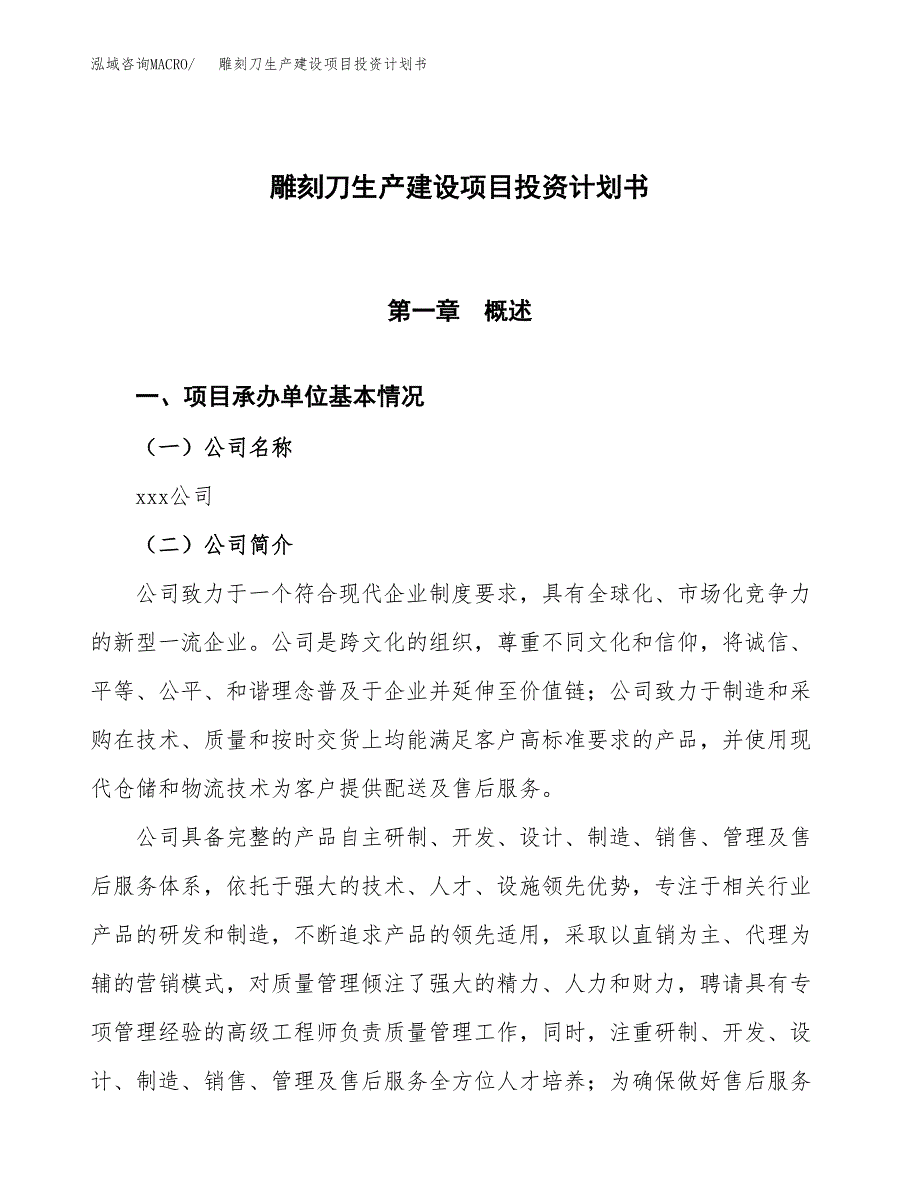 泓域咨询MACRO/ 雕刻刀生产建设项目投资计划书

雕刻刀生产建设项目投资计划书

第一章 概述

一、项目承办单位基本情况

（一）公司名称

xxx公司

（二）公司简介

公司致力于一个符合现代企业制度要求，具有全球化、市场化竞争力的新型一流企业。公司是跨文化的组织，尊重不同文化和信仰，将诚信、平等、公平、和谐理念普及于企业并延伸至价值链；公司致力于制造和采购在技术、质量和按时交货上均能满足客户高标准要求的产品，并使用现代仓储和物流技术为客户提供配送及售后服务。

公司具备完整的产品自主研制、开发、设计、制造、销售、管理及售后服务体系，依托于强大的技术、人才、设施领先优势，专注于相关行业产品的研发和制造，不断追求产品的领先适用，采取以直销为主、代理为辅的营销模式，对质量管理倾注了强大的精力、人力和财力，聘请具有专项管理经验的高级工程师负责质量管理工作，同时，注重研制、开发、设计、制造、销售、管理及售后服务全方位人才培养；为确保做好售后服务